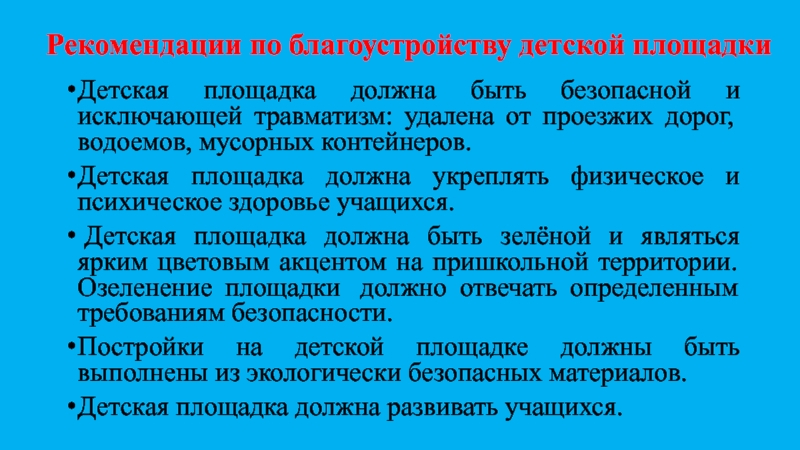 Рекомендации по благоустройству детской площадки

•Детская площадка должна быть безопасной и исключающей травматизм: удалена от проезжих дорог, водоемов, мусорных контейнеров.

•Детская площадка должна укреплять физическое и психическое здоровье учащихся.

• Детская площадка должна быть зелёной и являться ярким цветовым акцентом на пришкольной территории. Озеленение площадки должно отвечать определенным требованиям безопасности.

•Постройки на детской площадке должны быть выполнены из экологически безопасных материалов.

•Детская площадка должна развивать учащихся.